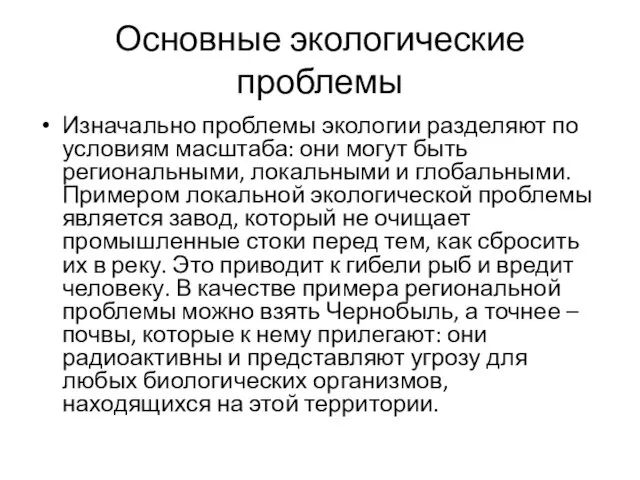 Основные экологические проблемы

• Изначально проблемы экологии разделяют по условиям масштаба: они могут быть региональными, локальными и глобальными. Примером локальной экологической проблемы является завод, который не очищает промышленные стоки перед тем, как сбросить их в реку. Это приводит к гибели рыб и вредит человеку. В качестве примера региональной проблемы можно взять Чернобыль, а точнее – почвы, которые к нему прилегают: они радиоактивны и представляют угрозу для любых биологических организмов, находящихся на этой территории.